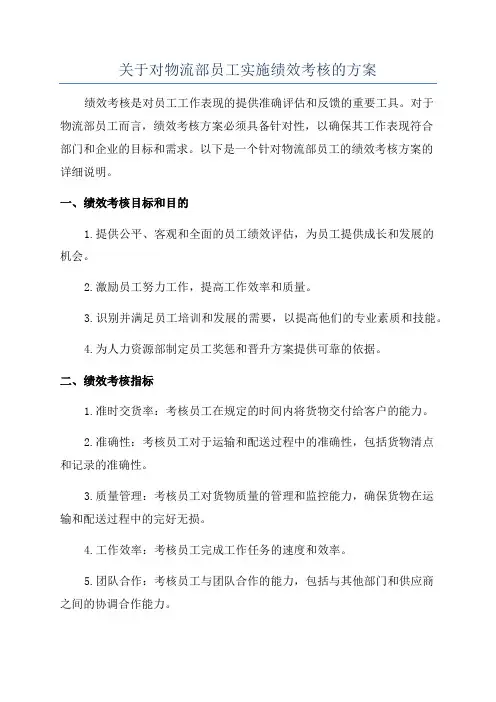 关于对物流部员工实施绩效考核的方案

绩效考核是对员工工作表现的提供准确评估和反馈的重要工具。对于物流部员工而言，绩效考核方案必须具备针对性，以确保其工作表现符合部门和企业的目标和需求。以下是一个针对物流部员工的绩效考核方案的详细说明。

一、绩效考核目标和目的

1.提供公平、客观和全面的员工绩效评估，为员工提供成长和发展的机会。

2.激励员工努力工作，提高工作效率和质量。

3.识别并满足员工培训和发展的需要，以提高他们的专业素质和技能。

4.为人力资源部制定员工奖惩和晋升方案提供可靠的依据。

二、绩效考核指标

1.准时交货率：考核员工在规定的时间内将货物交付给客户的能力。

2.准确性：考核员工对于运输和配送过程中的准确性，包括货物清点和记录的准确性。

3.质量管理：考核员工对货物质量的管理和监控能力，确保货物在运输和配送过程中的完好无损。

4.工作效率：考核员工完成工作任务的速度和效率。

5.团队合作：考核员工与团队合作的能力，包括与其他部门和供应商之间的协调合作能力。